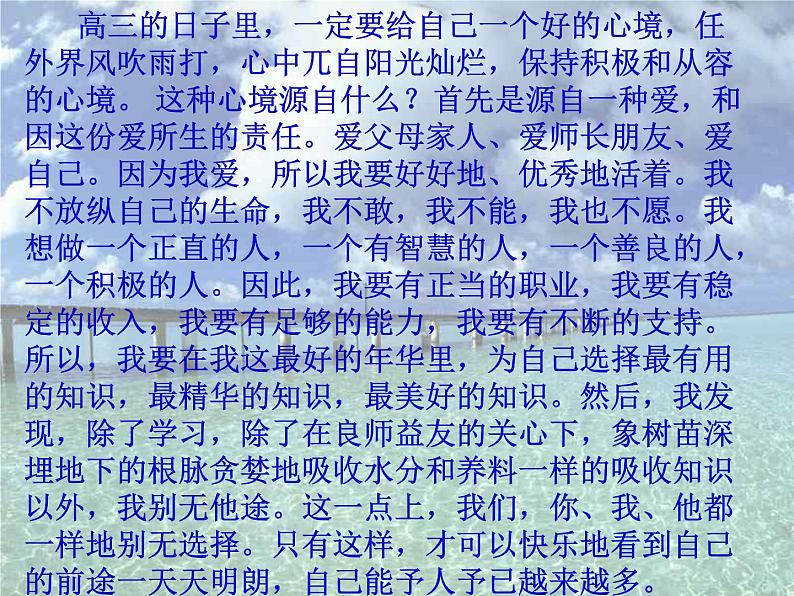 高三的日子里，一定要给自己一个好的心境，任外界风吹雨打，心中兀自阳光灿烂，保持积极和从容的心境。这种心境源自什么？首先是源自一种爱，和因这份爱所生的责任。爱父母家人、爱师长朋友、爱自己。因为我爱，所以我要好好地、优秀地活着。我不放纵自己的生命，我不敢，我不能，我也不愿。我想做一个正直的人，一个有智慧的人，一个善良的人，一个积极的人。因此，我要有正当的职业，我要有稳定的收入，我要有足够的能力，我要有不断的支持。所以，我要在我这最好的年华里，为自己选择最有用的知识，最精华的知识，最美好的知识。然后，我发现，除了学习，除了在良师益友的关心下，象树苗深埋地下的根脉贪婪地吸收水分和养料一样的吸收知识以外，我别无他途。这一点上，我们，你、我、他都一样地别无选择。只有这样，才可以快乐地看到自己的前途一天天明朗，自己能予人予已越来越多。